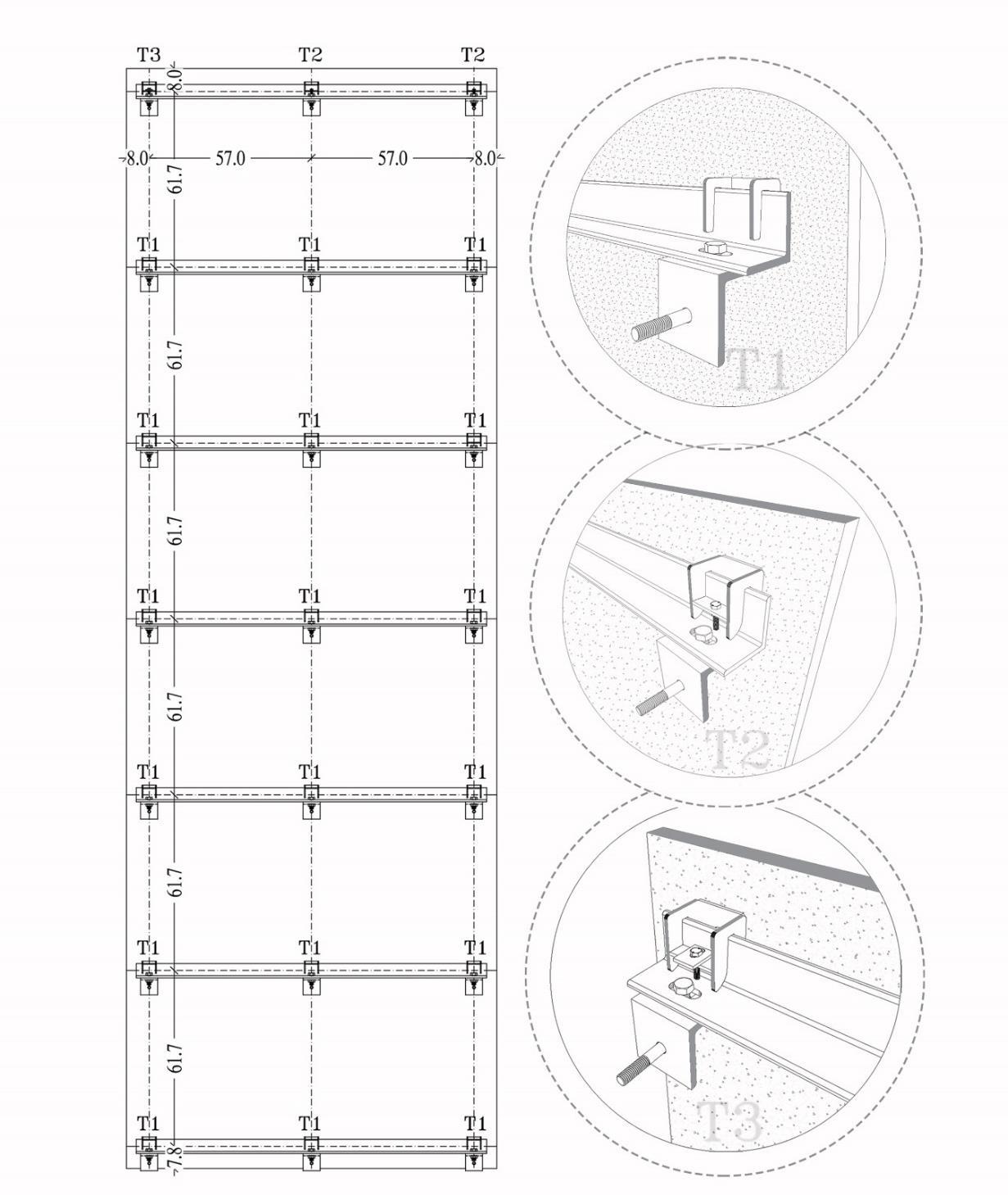 T3 T2 T2

8.0

8.0 57.0 57.0 8.0

61.7

T1 T1 T1

61.7

T1 T1 T1

61.7

T1 T1 T1

61.7

T1 T1 T1

61.7

T1 T1 T1

61.7

T1 T1 T1

7.8

T1

T2

T3